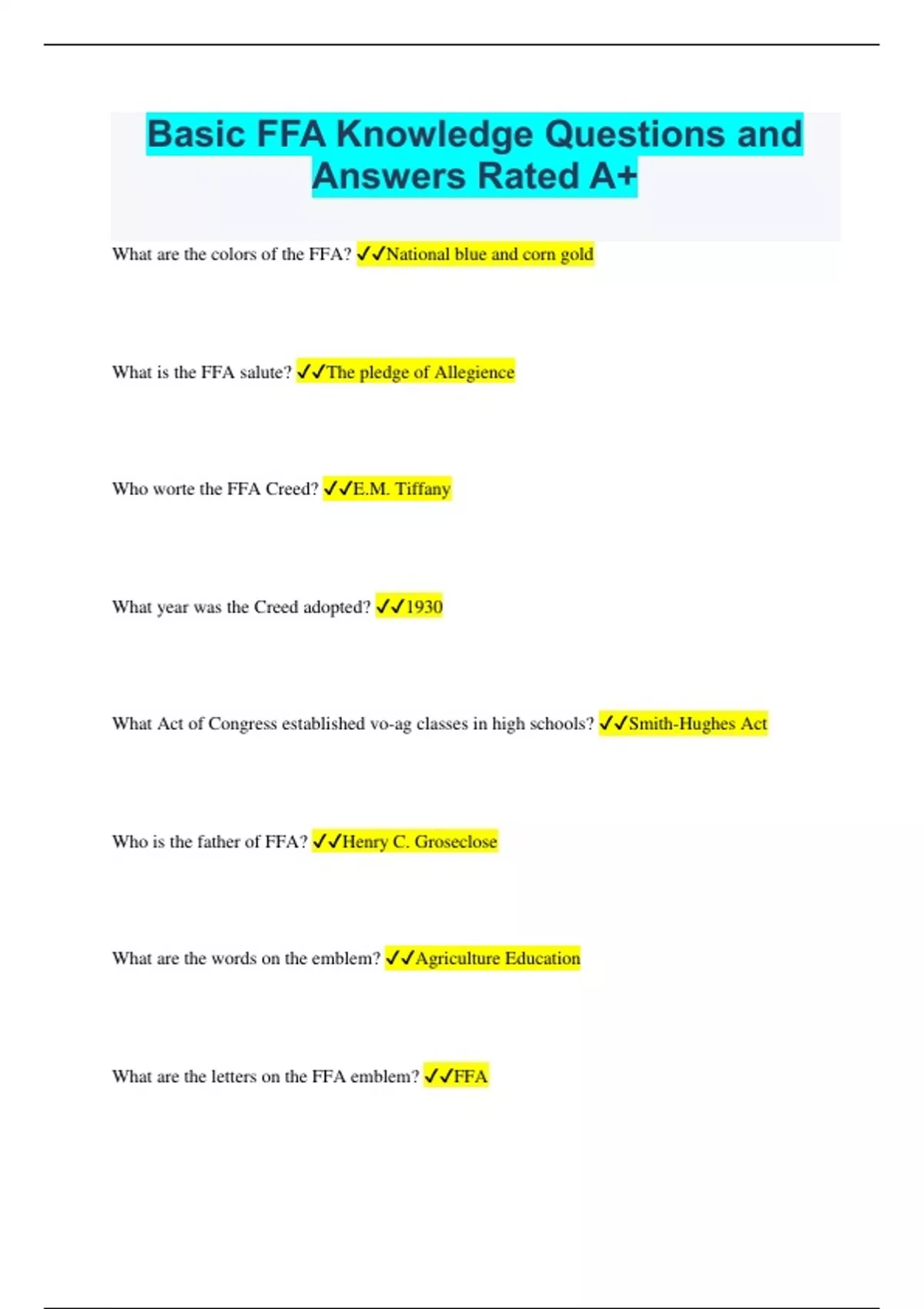 Basic FFA Knowledge Questions and Answers Rated A+

What are the colors of the FFA? ✓✓National blue and corn gold

What is the FFA salute? ✓✓The pledge of Allegience

Who worte the FFA Creed? ✓✓E.M. Tiffany

What year was the Creed adopted? ✓✓1930

What Act of Congress established vo-ag classes in high schools? ✓✓Smith-Hughes Act

Who is the father of FFA? ✓✓Henry C. Groseclose

What are the words on the emblem? ✓✓Agriculture Education

What are the letters on the FFA emblem? ✓✓FFA